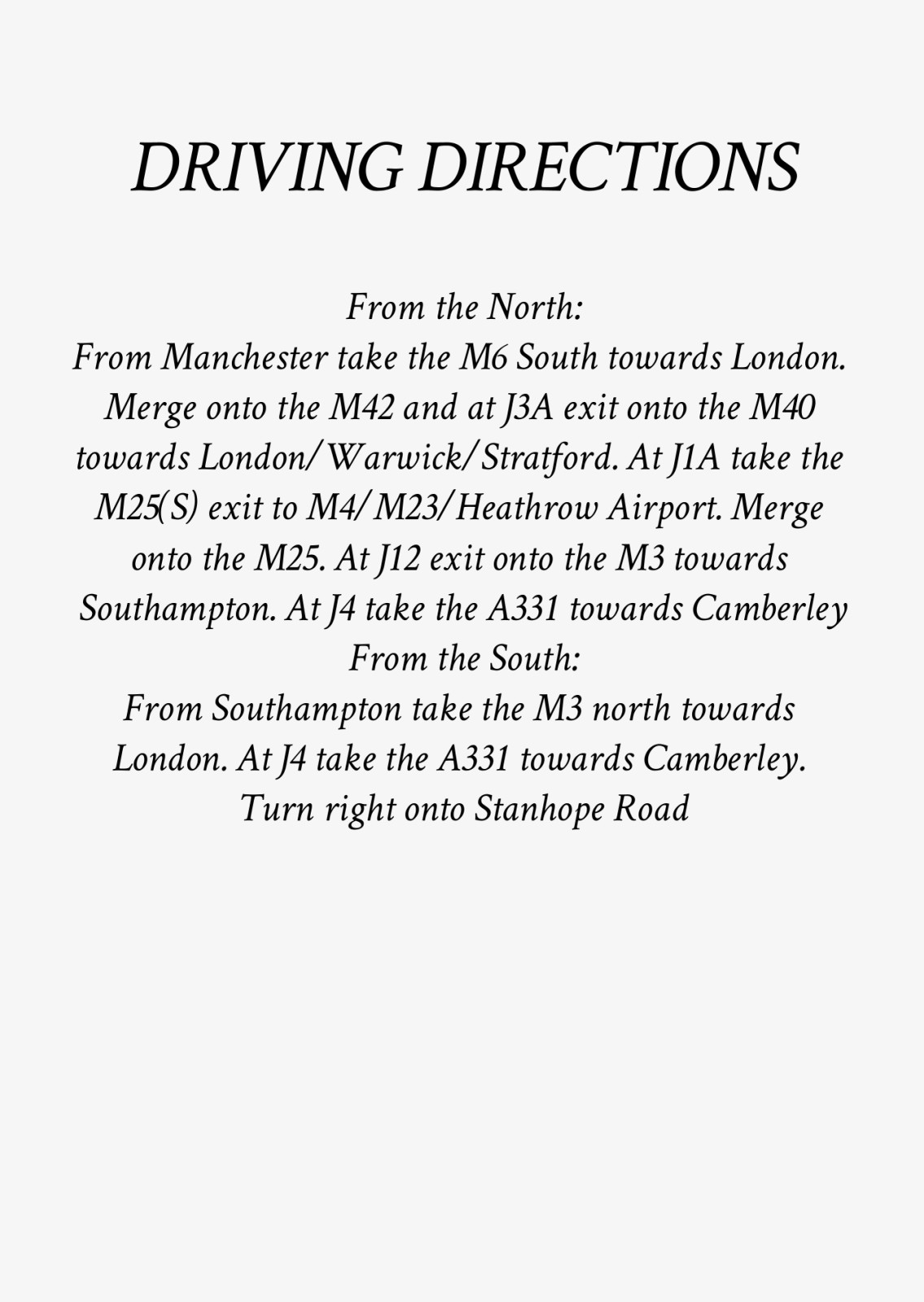 DRIVING DIRECTIONS

From the North:
From Manchester take the M6 South towards London. Merge onto the M42 and at J3A exit onto the M40 towards London/Warwick/Stratford. At J1A take the M25(S) exit to M4/M23/Heathrow Airport. Merge onto the M25. At J12 exit onto the M3 towards Southampton. At J4 take the A331 towards Camberley
From the South:
From Southampton take the M3 north towards London. At J4 take the A331 towards Camberley. Turn right onto Stanhope Road